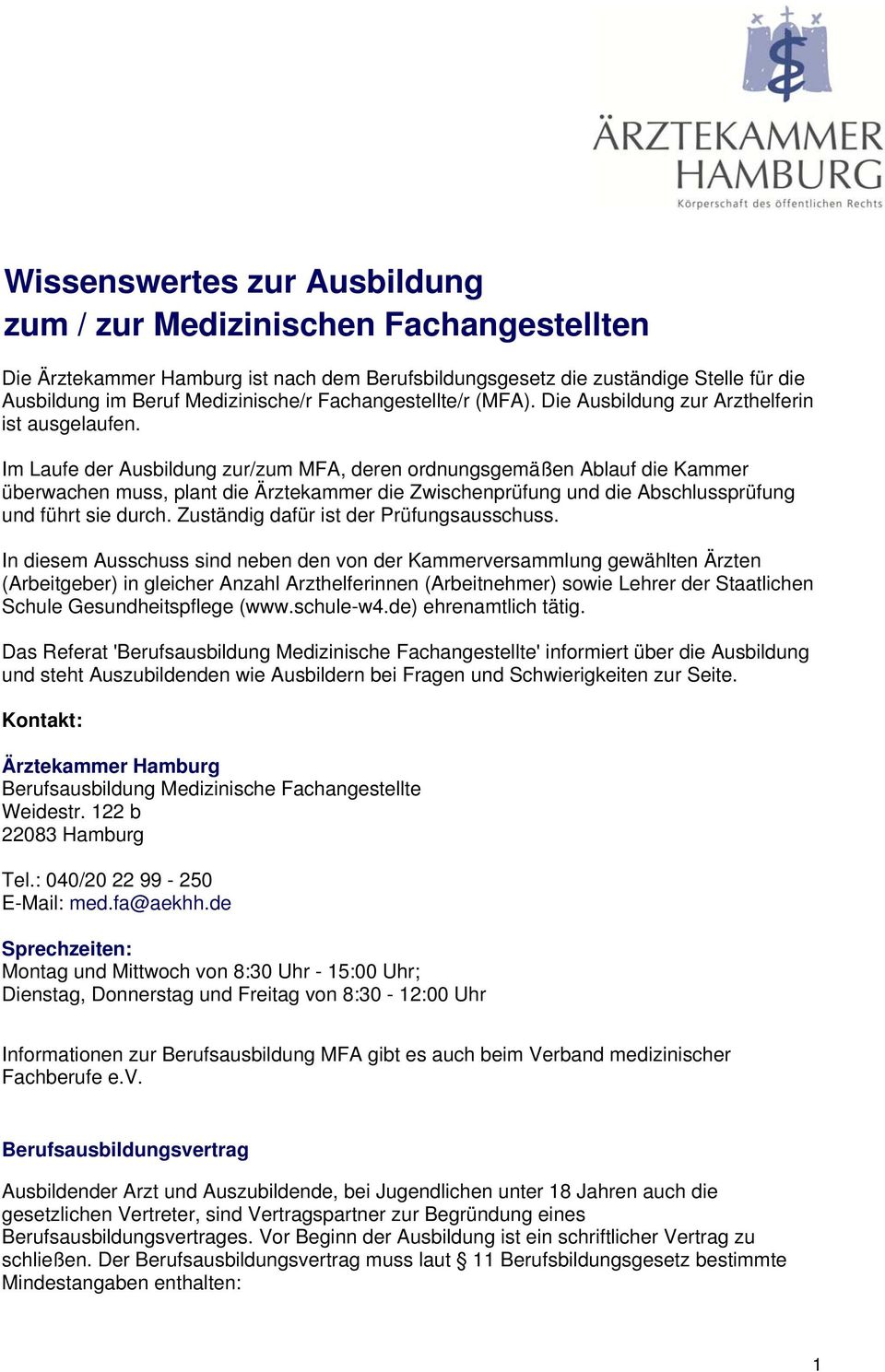 ÄRZTEKAMMER HAMBURG
Körperschaft des öffentlichen Rechts

Wissenswertes zur Ausbildung zum / zur Medizinischen Fachangestellten

Die Ärztekammer Hamburg ist nach dem Berufsbildungsgesetz die zuständige Stelle für die Ausbildung im Beruf Medizinische/r Fachangestellte/r (MFA). Die Ausbildung zur Arzthelferin ist ausgelaufen.

Im Laufe der Ausbildung zur/zum MFA, deren ordnungsgemäßen Ablauf die Kammer überwachen muss, plant die Ärztekammer die Zwischenprüfung und die Abschlussprüfung und führt sie durch. Zuständig dafür ist der Prüfungsausschuss.

In diesem Ausschuss sind neben den von der Kammerversammlung gewählten Ärzten (Arbeitgeber) in gleicher Anzahl Arzthelferinnen (Arbeitnehmer) sowie Lehrer der Staatlichen Schule Gesundheitspflege (www.schule-w4.de) ehrenamtlich tätig.

Das Referat 'Berufsausbildung Medizinische Fachangestellte' informiert über die Ausbildung und steht Auszubildenden wie Ausbildern bei Fragen und Schwierigkeiten zur Seite.

Kontakt:

Ärztekammer Hamburg
Berufsausbildung Medizinische Fachangestellte
Weidestr. 122 b
22083 Hamburg

Tel.: 040/20 22 99 - 250
E-Mail: med.fa@aekhh.de

Sprechzeiten:
Montag und Mittwoch von 8:30 Uhr - 15:00 Uhr;
Dienstag, Donnerstag und Freitag von 8:30 - 12:00 Uhr

Informationen zur Berufsausbildung MFA gibt es auch beim Verband medizinischer Fachberufe e.V.

Berufsausbildungsvertrag

Ausbildender Arzt und Auszubildende, bei Jugendlichen unter 18 Jahren auch die gesetzlichen Vertreter, sind Vertragspartner zur Begründung eines Berufsausbildungsvertrages. Vor Beginn der Ausbildung ist ein schriftlicher Vertrag zu schließen. Der Berufsausbildungsvertrag muss laut § 11 Berufsbildungsgesetz bestimmte Mindestangaben enthalten:

1